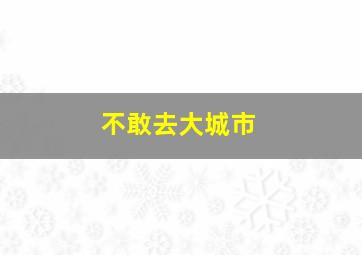 不敢去大城市